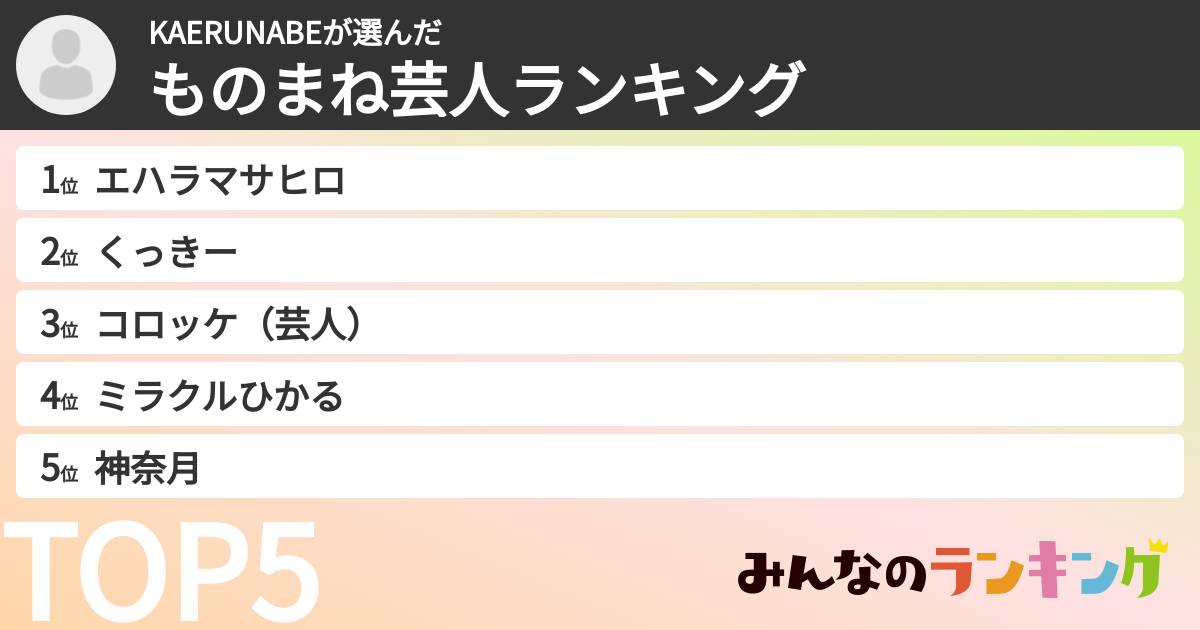 KAERUNABEが選んだ
ものまね芸人ランキング

1位 エハラマサヒロ
2位 くっきー
3位 コロッケ（芸人）
4位 ミラクルひかる
5位 神奈月

TOP5

みんなのランキング